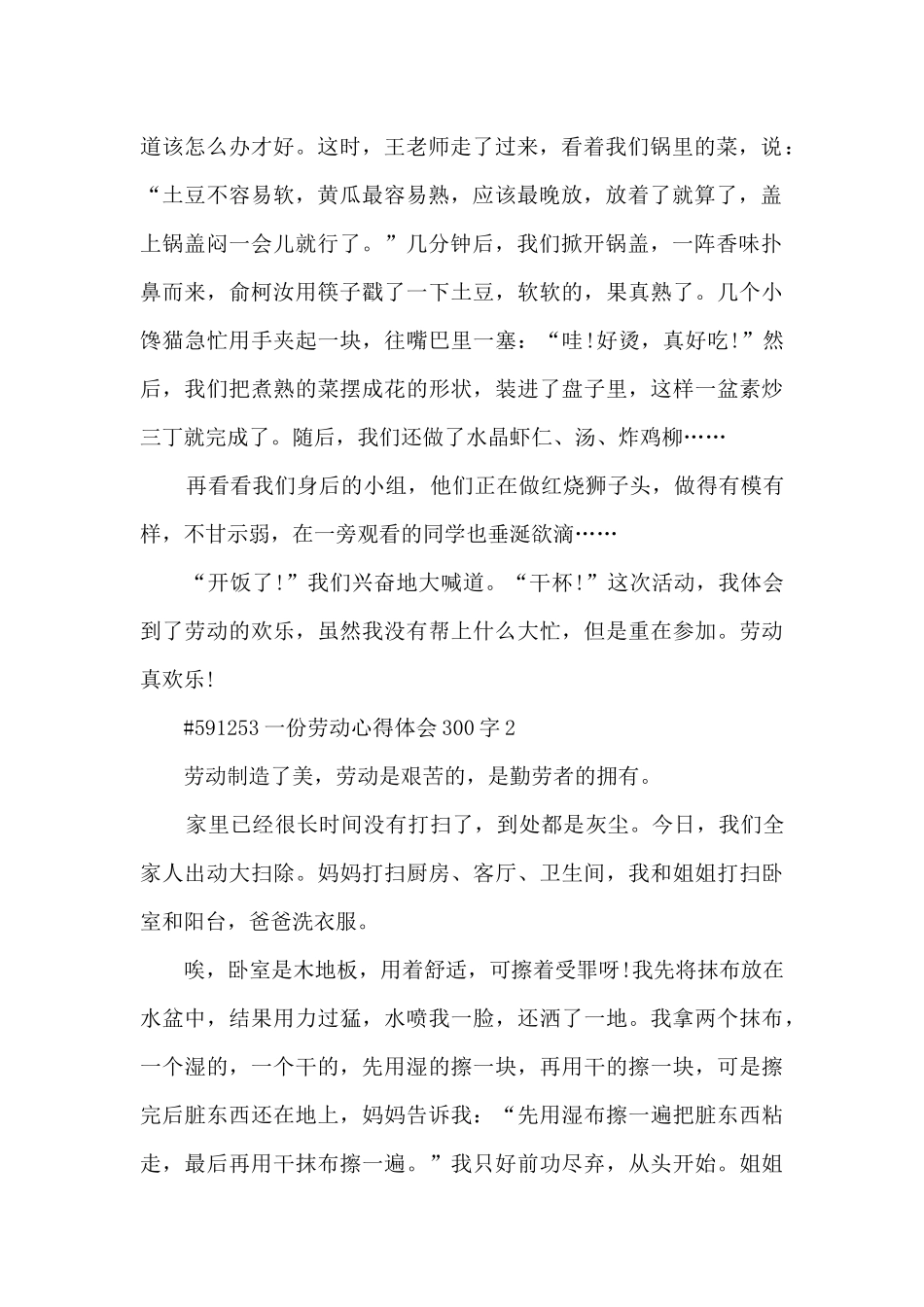 道该怎么办才好。这时，王老师走了过来，看着我们锅里的菜，说：“土豆不容易软，黄瓜最容易熟，应该最晚放，放着了就算了，盖上锅盖闷一会儿就行了。”几分钟后，我们掀开锅盖，一阵香味扑鼻而来，俞柯汝用筷子戳了一下土豆，软软的，果真熟了。几个小馋猫急忙用手夹起一块，往嘴巴里一塞：“哇!好烫，真好吃!”然后，我们把煮熟的菜摆成花的形状，装进了盘子里，这样一盆素炒三丁就完成了。随后，我们还做了水晶虾仁、汤、炸鸡柳……

再看看我们身后的小组，他们正在做红烧狮子头，做得有模有样，不甘示弱，在一旁观看的同学也垂涎欲滴……

“开饭了!”我们兴奋地大喊道。“干杯!”这次活动，我体会到了劳动的欢乐，虽然我没有帮上什么大忙，但是重在参加。劳动真欢乐!

#591253 一份劳动心得体会 300 字 2

劳动制造了美，劳动是艰苦的，是勤劳者的拥有。

家里已经很长时间没有打扫了，到处都是灰尘。今日，我们全家人出动大扫除。妈妈打扫厨房、客厅、卫生间，我和姐姐打扫卧室和阳台，爸爸洗衣服。

唉，卧室是木地板，用着舒适，可擦着受罪呀!我先将抹布放在水盆中，结果用力过猛，水喷我一脸，还洒了一地。我拿两个抹布，一个湿的，一个干的，先用湿的擦一块，再用干的擦一块，可是擦完后脏东西还在地上，妈妈告诉我：“先用湿布擦一遍把脏东西粘走，最后再用干抹布擦一遍。”我只好前功尽弃，从头开始。姐姐